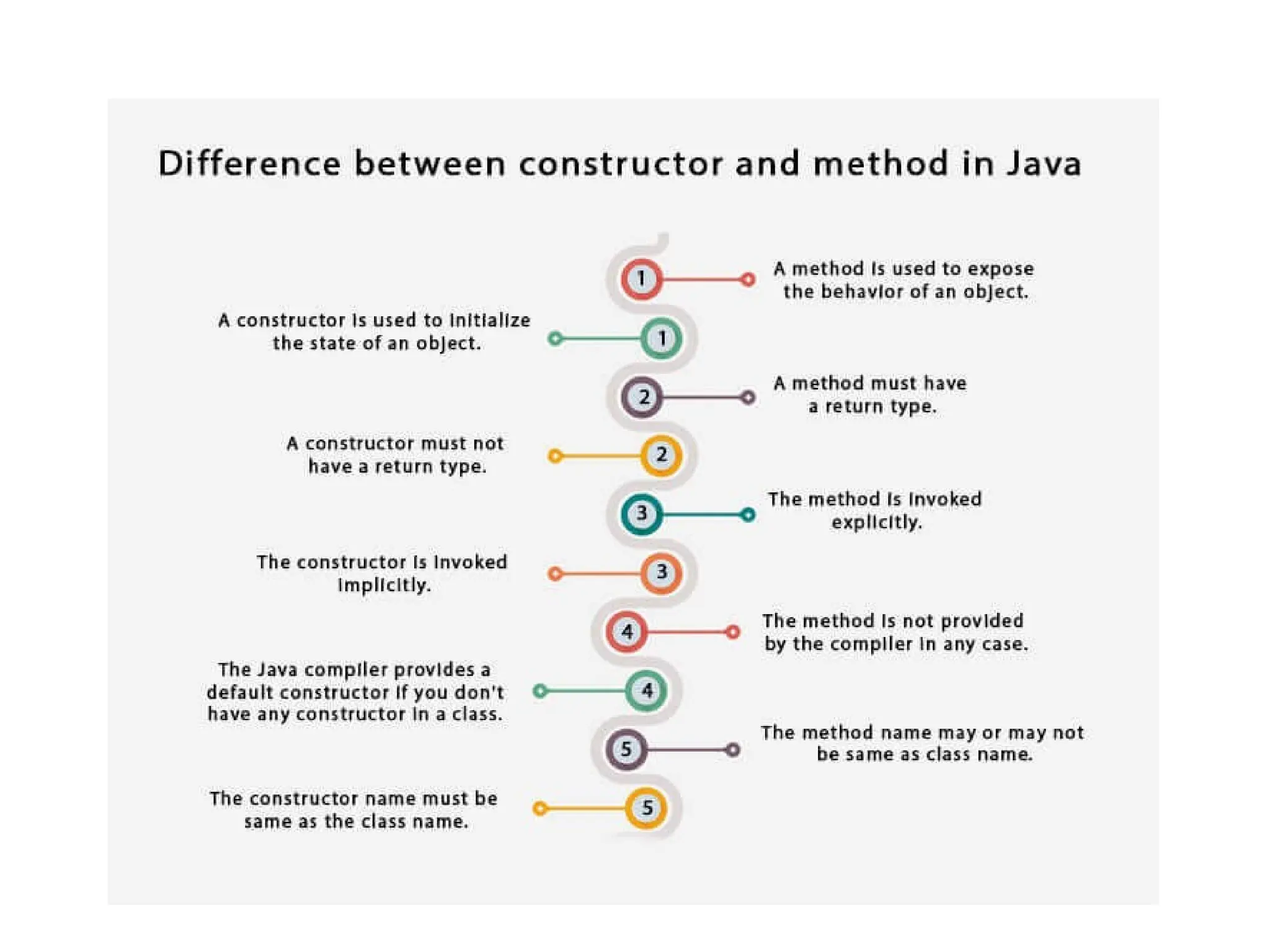 Difference between constructor and method in Java

1
A method is used to expose the behavior of an object.

A constructor is used to initialize the state of an object.
1

2
A method must have a return type.

A constructor must not have a return type.
2

3
The method is invoked explicitly.

The constructor is invoked implicitly.
3

4
The method is not provided by the compiler in any case.

The Java compiler provides a default constructor if you don't have any constructor in a class.
4

5
The method name may or may not be same as class name.

The constructor name must be same as the class name.
5